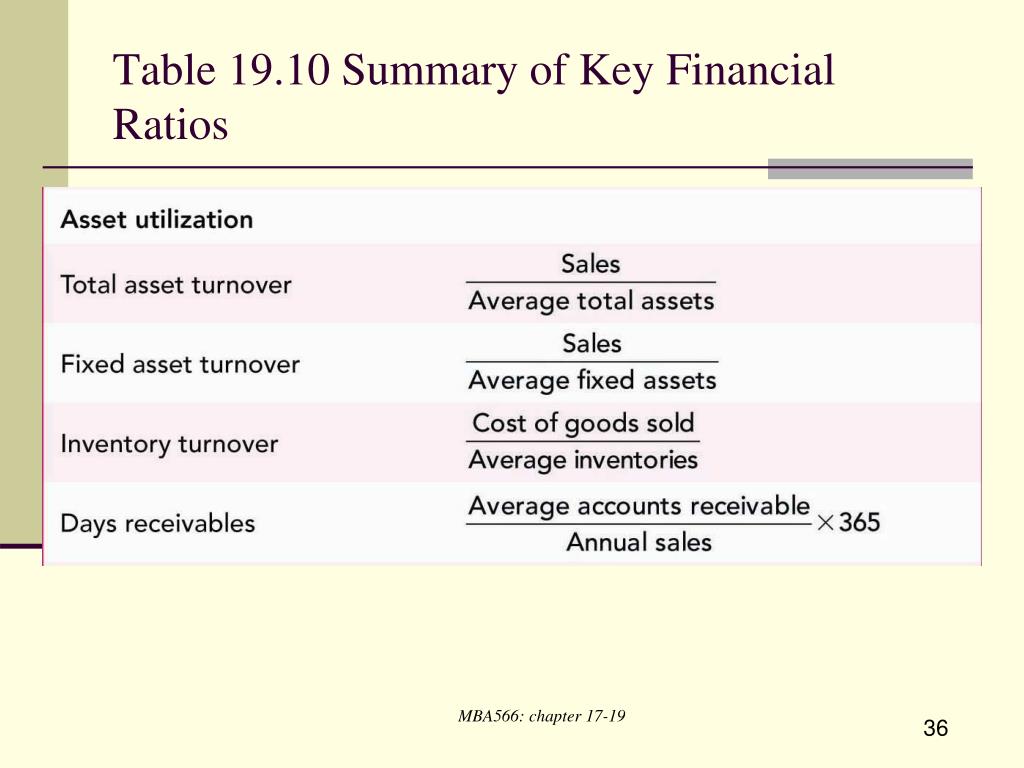 Table 19.10 Summary of Key Financial Ratios

| Asset utilization | |
|---|---|
| Total asset turnover | $\frac{\text{Sales}}{\text{Average total assets}}$ |
| Fixed asset turnover | $\frac{\text{Sales}}{\text{Average fixed assets}}$ |
| Inventory turnover | $\frac{\text{Cost of goods sold}}{\text{Average inventories}}$ |
| Days receivables | $\frac{\text{Average accounts receivable}}{\text{Annual sales}} \times 365$ |

MBA566: chapter 17-19

36